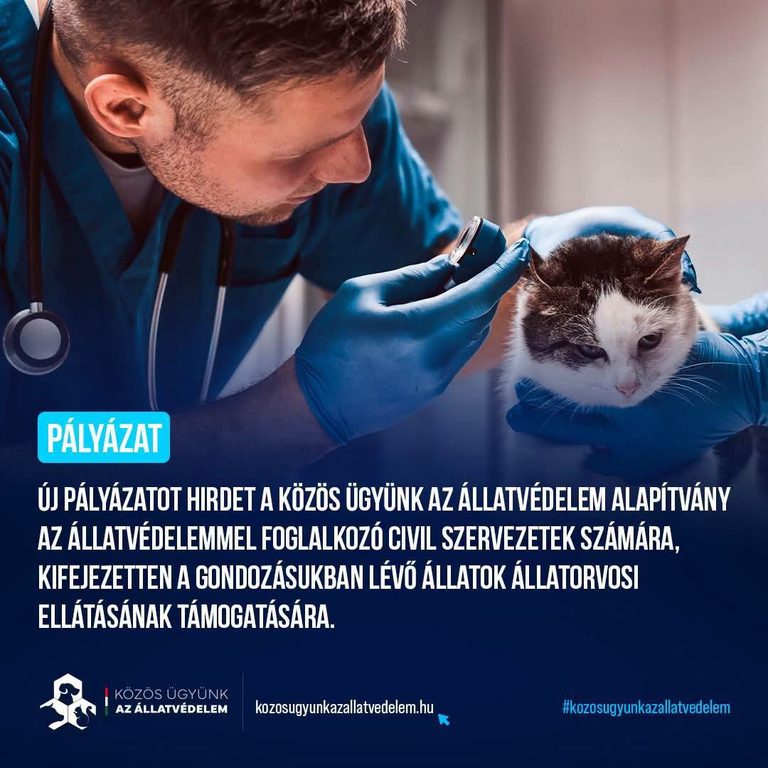 PÁLYÁZAT

ÚJ PÁLYÁZATOT HIRDET A KÖZÖS ÜGYÜNK AZ ÁLLATVÉDELEM ALAPÍTVÁNY AZ ÁLLATVÉDELEMMEL FOGLALKOZÓ CIVIL SZERVEZETEK SZÁMÁRA, KIFEJEZETTEN A GONDOZÁSUKBAN LÉVŐ ÁLLATOK ÁLLATORVOSI ELLÁTÁSÁNAK TÁMOGATÁSÁRA.

KÖZÖS ÜGYÜNK
AZ ÁLLATVÉDELEM

kozosugyunkazallatvedelem.hu

#kozosugyunkazallatvedelem